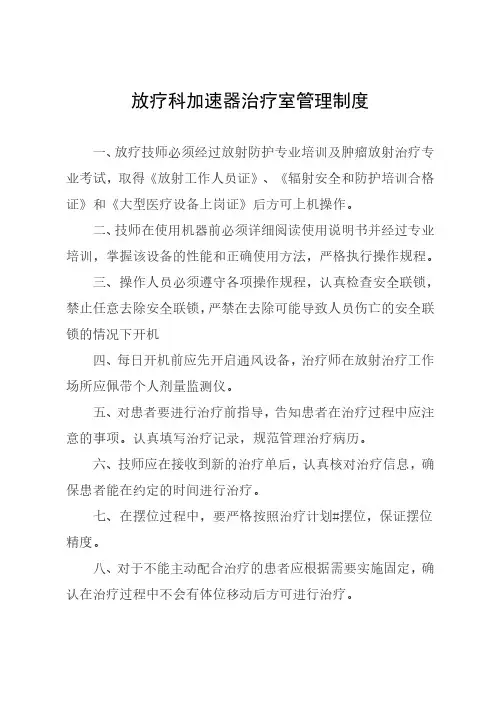 放疗科加速器治疗室管理制度

一、放疗技师必须经过放射防护专业培训及肿瘤放射治疗专业考试，取得《放射工作人员证》、《辐射安全和防护培训合格证》和《大型医疗设备上岗证》后方可上机操作。

二、技师在使用机器前必须详细阅读使用说明书并经过专业培训，掌握该设备的性能和正确使用方法，严格执行操作规程。

三、操作人员必须遵守各项操作规程，认真检查安全联锁，禁止任意去除安全联锁，严禁在去除可能导致人员伤亡的安全联锁的情况下开机

四、每日开机前应先开启通风设备，治疗师在放射治疗工作场所应佩带个人剂量监测仪。

五、对患者要进行治疗前指导，告知患者在治疗过程中应注意的事项。认真填写治疗记录，规范管理治疗病历。

六、技师应在接收到新的治疗单后，认真核对治疗信息，确保患者能在约定的时间进行治疗。

七、在摆位过程中，要严格按照治疗计划#摆位，保证摆位精度。

八、对于不能主动配合治疗的患者应根据需要实施固定，确认在治疗过程中不会有体位移动后方可进行治疗。